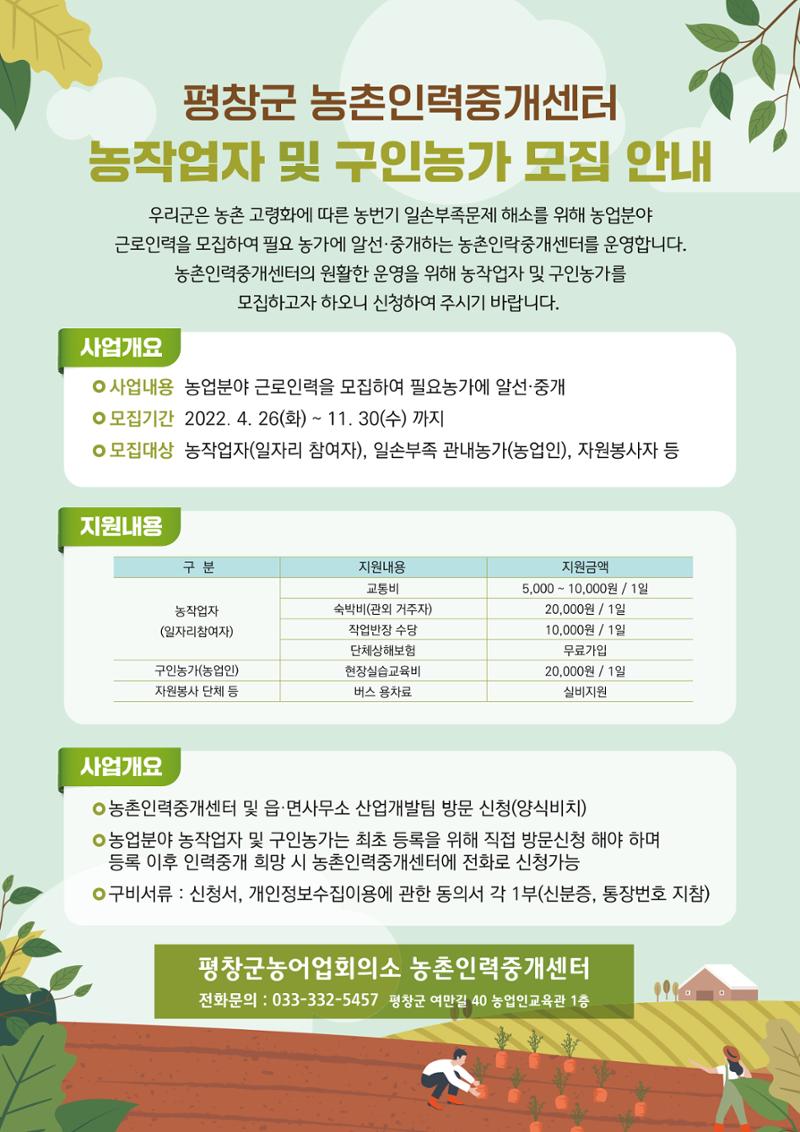 평창군 농촌인력중개센터
농작업자 및 구인농가 모집 안내

우리군은 농촌 고령화에 따른 농번기 일손부족문제 해소를 위해 농업분야 근로인력을 모집하여 필요 농가에 알선·중개하는 농촌인락중개센터를 운영합니다. 농촌인력중개센터의 원활한 운영을 위해 농작업자 및 구인농가를 모집하고자 하오니 신청하여 주시기 바랍니다.

사업개요

사업내용 농업분야 근로인력을 모집하여 필요농가에 알선·중개
모집기간 2022. 4. 26(화) ~ 11. 30(수) 까지
모집대상 농작업자(일자리 참여자), 일손부족 관내농가(농업인), 자원봉사자 등

지원내용

| 구 분 | 지원내용 | 지원금액 |
|---|---|---|
| 농작업자 (일자리참여자) | 교통비 | 5,000 ~ 10,000원 / 1일 |
| | 숙박비(관외 거주자) | 20,000원 / 1일 |
| | 작업반장 수당 | 10,000원 / 1일 |
| | 단체상해보험 | 무료가입 |
| 구인농가(농업인) | 현장실습교육비 | 20,000원 / 1일 |
| 자원봉사 단체 등 | 버스 용차료 | 실비지원 |

사업개요

농촌인력중개센터 및 읍·면사무소 산업개발팀 방문 신청(양식비치)
농업분야 농작업자 및 구인농가는 최초 등록을 위해 직접 방문신청 해야 하며 등록 이후 인력중개 희망 시 농촌인력중개센터에 전화로 신청가능
구비서류 : 신청서, 개인정보수집이용에 관한 동의서 각 1부(신분증, 통장번호 지참)

평창군농어업회의소 농촌인력중개센터
전화문의 : 033-332-5457 평창군 여만길 40 농업인교육관 1층